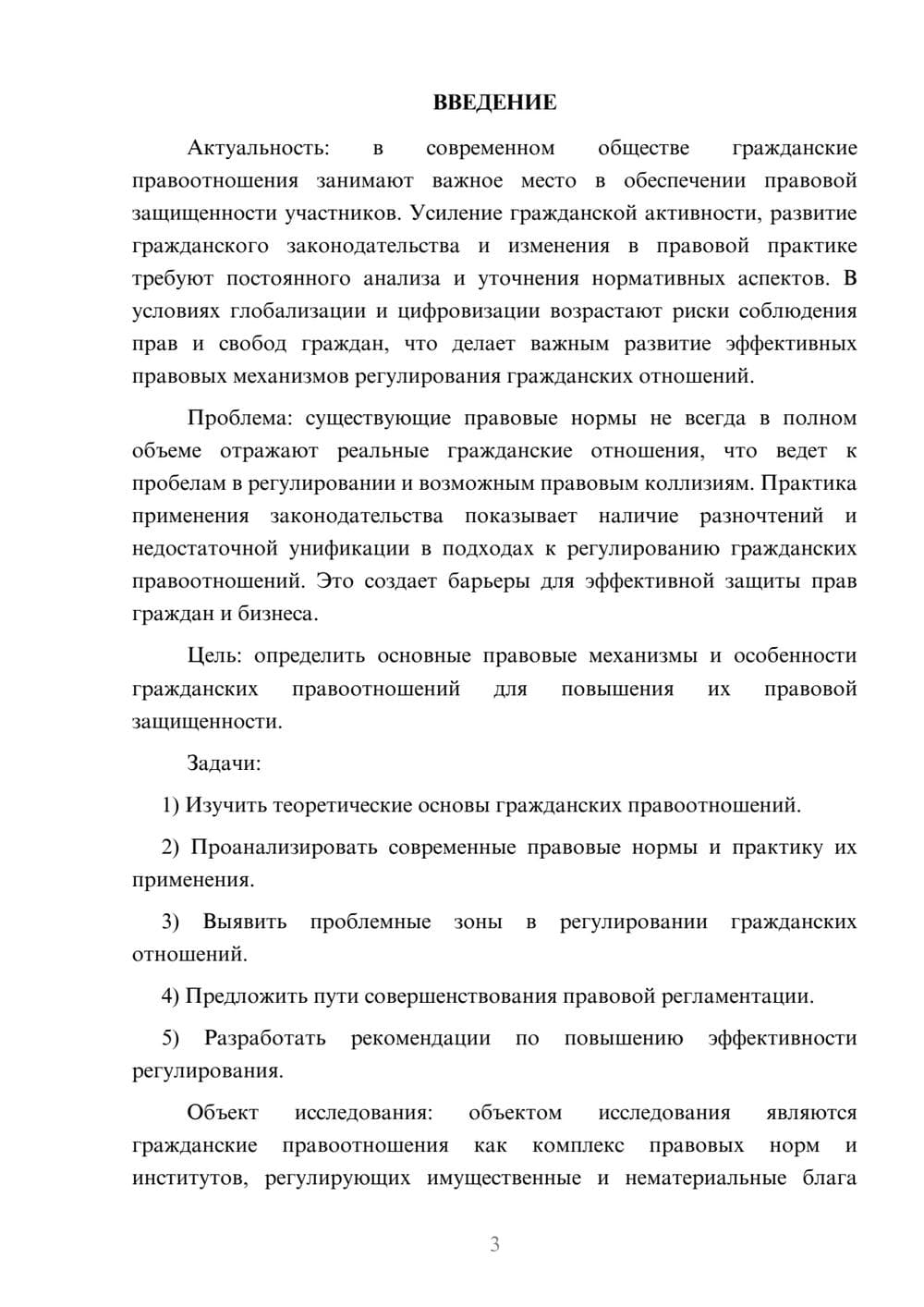 ВВЕДЕНИЕ

Актуальность: в современном обществе гражданские правоотношения занимают важное место в обеспечении правовой защищенности участников. Усиление гражданской активности, развитие гражданского законодательства и изменения в правовой практике требуют постоянного анализа и уточнения нормативных аспектов. В условиях глобализации и цифровизации возрастают риски соблюдения прав и свобод граждан, что делает важным развитие эффективных правовых механизмов регулирования гражданских отношений.

Проблема: существующие правовые нормы не всегда в полном объеме отражают реальные гражданские отношения, что ведет к пробелам в регулировании и возможным правовым коллизиям. Практика применения законодательства показывает наличие разночтений и недостаточной унификации в подходах к регулированию гражданских правоотношений. Это создает барьеры для эффективной защиты прав граждан и бизнеса.

Цель: определить основные правовые механизмы и особенности гражданских правоотношений для повышения их правовой защищенности.

Задачи:

1) Изучить теоретические основы гражданских правоотношений.

2) Проанализировать современные правовые нормы и практику их применения.

3) Выявить проблемные зоны в регулировании гражданских отношений.

4) Предложить пути совершенствования правовой регламентации.

5) Разработать рекомендации по повышению эффективности регулирования.

Объект исследования: объектом исследования являются гражданские правоотношения как комплекс правовых норм и институтов, регулирующих имущественные и нематериальные блага

3